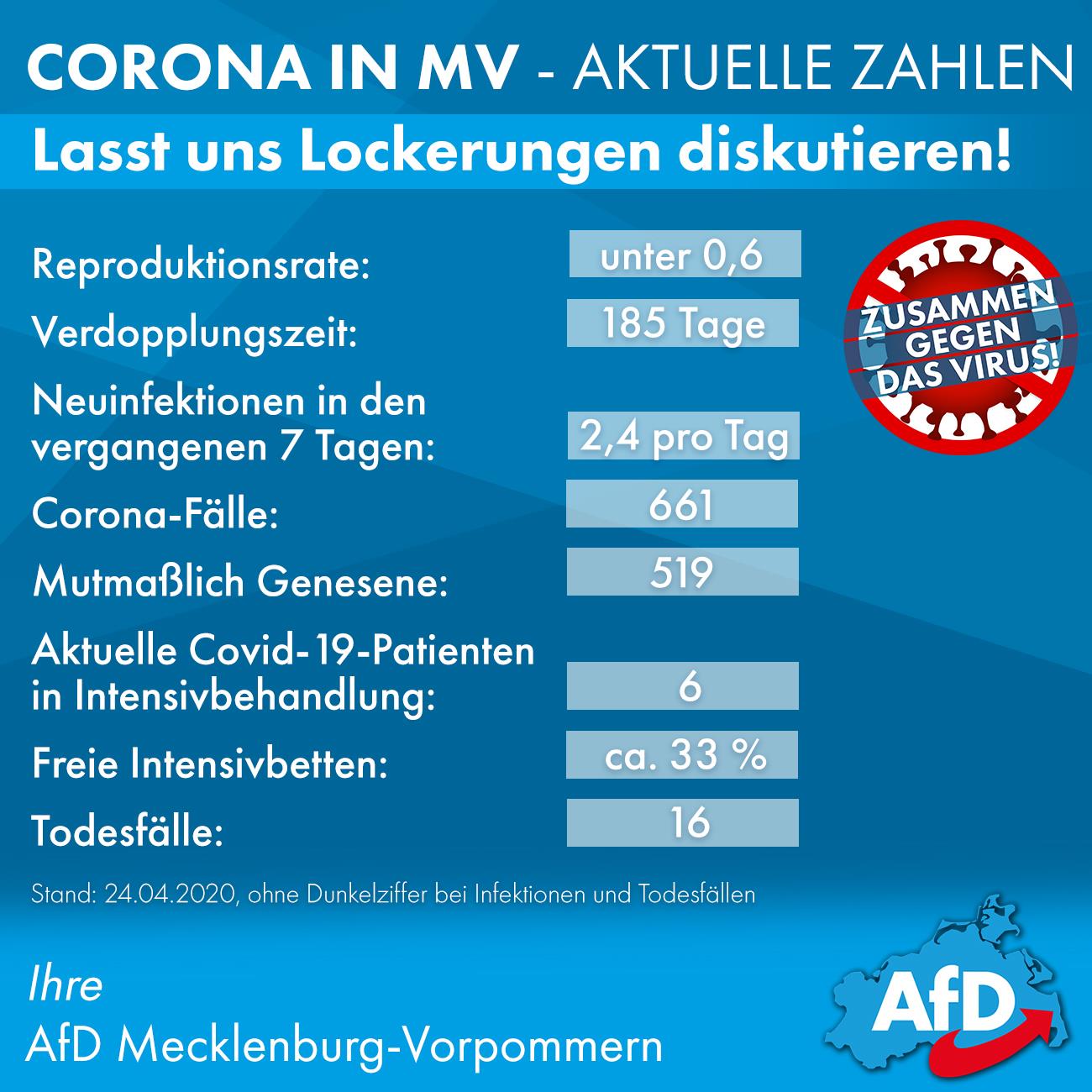 CORONA IN MV - AKTUELLE ZAHLEN

Lasst uns Lockerungen diskutieren!

Reproduktionsrate: unter 0,6

Verdopplungszeit: 185 Tage

Neuinfektionen in den vergangenen 7 Tagen: 2,4 pro Tag

Corona-Fälle: 661

Mutmaßlich Genesene: 519

Aktuelle Covid-19-Patienten in Intensivbehandlung: 6

Freie Intensivbetten: ca. 33 %

Todesfälle: 16

ZUSAMMEN GEGEN DAS VIRUS!

Stand: 24.04.2020, ohne Dunkelziffer bei Infektionen und Todesfällen

Ihre
AfD Mecklenburg-Vorpommern

AfD